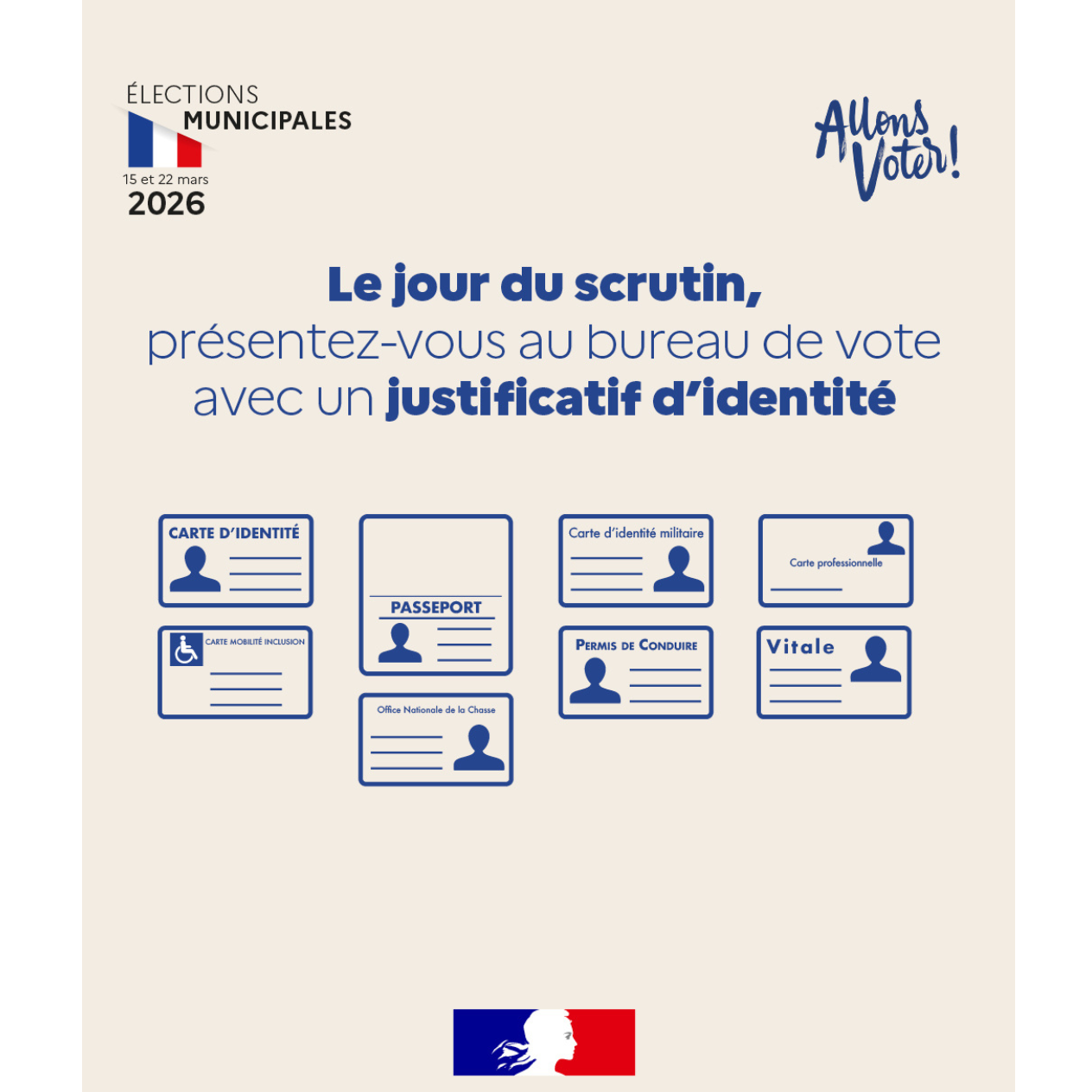 ÉLECTIONS
MUNICIPALES
15 et 22 mars
2026

Allons Voter!

Le jour du scrutin,
présentez-vous au bureau de vote avec un justificatif d'identité

CARTE D'IDENTITÉ

CARTE MOBILITÉ INCLUSION

PASSEPORT

Office Nationale de la Chasse

Carte d'identité militaire

PERMIS DE CONDUIRE

Carte professionnelle

Vitale